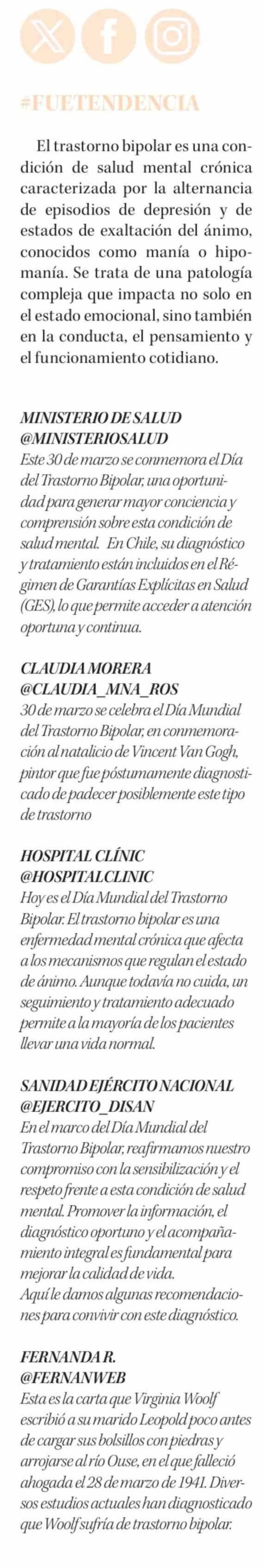 #FUETENDENCIA

El trastorno bipolar es una condición de salud mental crónica caracterizada por la alternancia de episodios de depresión y de estados de exaltación del ánimo, conocidos como manía o hipomanía. Se trata de una patología compleja que impacta no solo en el estado emocional, sino también en la conducta, el pensamiento y el funcionamiento cotidiano.

MINISTERIO DE SALUD
@MINISTERIOSALUD
Este 30 de marzo se conmemora el Día del Trastorno Bipolar, una oportunidad para generar mayor conciencia y comprensión sobre esta condición de salud mental. En Chile, su diagnóstico y tratamiento están incluidos en el Régimen de Garantías Explícitas en Salud (GES), lo que permite acceder a atención oportuna y continua.

CLAUDIA MORERA
@CLAUDIA_MNA_ROS
30 de marzo se celebra el Día Mundial del Trastorno Bipolar, en conmemoración al natalicio de Vincent Van Gogh, pintor que fue póstumamente diagnosticado de padecer posiblemente este tipo de trastorno

HOSPITAL CLÍNIC
@HOSPITALCLINIC
Hoy es el Día Mundial del Trastorno Bipolar. El trastorno bipolar es una enfermedad mental crónica que afecta a los mecanismos que regulan el estado de ánimo. Aunque todavía no cuida, un seguimiento y tratamiento adecuado permite a la mayoría de los pacientes llevar una vida normal.

SANIDAD EJÉRCITO NACIONAL
@EJERCITO_DISAN
En el marco del Día Mundial del Trastorno Bipolar, reafirmamos nuestro compromiso con la sensibilización y el respeto frente a esta condición de salud mental. Promover la información, el diagnóstico oportuno y el acompañamiento integral es fundamental para mejorar la calidad de vida.
Aquí le damos algunas recomendaciones para convivir con este diagnóstico.

FERNANDA R.
@FERNANWEB
Esta es la carta que Virginia Woolf escribió a su marido Leopold poco antes de cargar sus bolsillos con piedras y arrojarse al río Ouse, en el que falleció ahogada el 28 de marzo de 1941. Diversos estudios actuales han diagnosticado que Woolf sufría de trastorno bipolar.